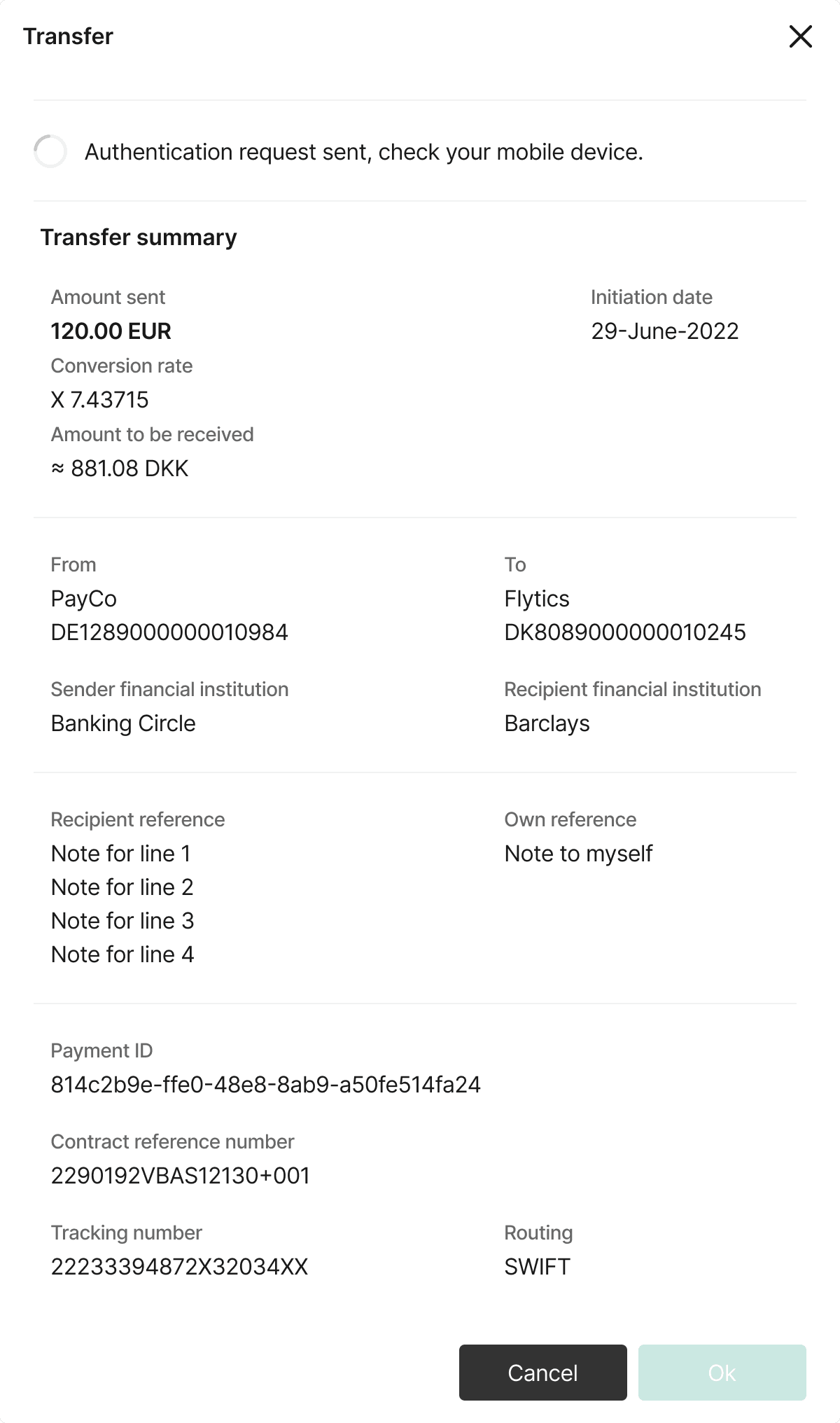 Transfer

Authentication request sent, check your mobile device.

Transfer summary

Amount sent
120.00 EUR
Conversion rate
X 7.43715
Amount to be received
≈ 881.08 DKK

Initiation date
29-June-2022

From
PayCo
DE1289000000010984

To
Flytics
DK8089000000010245

Sender financial institution
Banking Circle

Recipient financial institution
Barclays

Recipient reference
Note for line 1
Note for line 2
Note for line 3
Note for line 4

Own reference
Note to myself

Payment ID
814c2b9e-ffe0-48e8-8ab9-a50fe514fa24

Contract reference number
2290192VBAS12130+001

Tracking number
22233394872X32034XX

Routing
SWIFT

Cancel
Ok